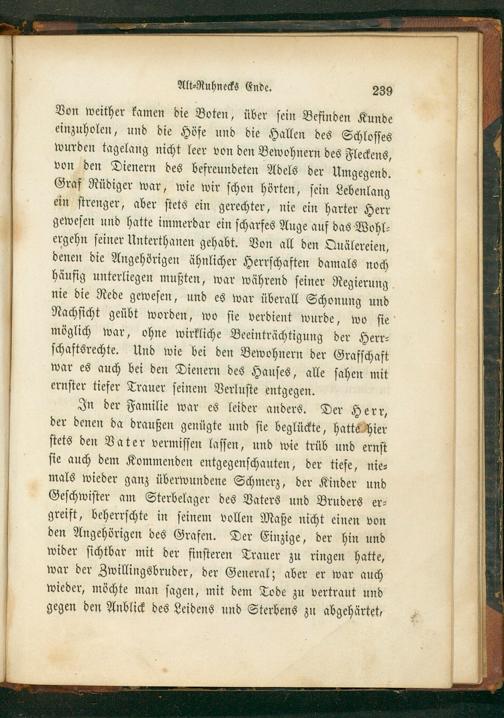 Alt-Ruhnecks Ende. 239

Von weither kamen die Boten, über sein Befinden Kunde einzuholen, und die Höfe und die Hallen des Schlosses wurden tagelang nicht leer von den Bewohnern des Fleckens, von den Dienern des befreundeten Adels der Umgegend. Graf Rüdiger war, wie wir schon hörten, sein Lebenlang ein strenger, aber stets ein gerechter, nie ein harter Herr gewesen und hatte immerdar ein scharfes Auge auf das Wohlergehn seiner Unterthanen gehabt. Von all den Quälereien, denen die Angehörigen ähnlicher Herrschaften damals noch häufig unterliegen mußten, war während seiner Regierung nie die Rede gewesen, und es war überall Schonung und Nachsicht geübt worden, wo sie verdient wurde, wo sie möglich war, ohne wirkliche Beeinträchtigung der Herrschaftsrechte. Und wie bei den Bewohnern der Grafschaft war es auch bei den Dienern des Hauses, alle sahen mit ernster tiefer Trauer seinem Verluste entgegen.

In der Familie war es leider anders. Der Herr, der denen da draußen genügte und sie beglückte, hatte hier stets den Vater vermissen lassen, und wie trüb und ernst sie auch dem Kommenden entgegenschauten, der tiefe, niemals wieder ganz überwundene Schmerz, der Kinder und Geschwister am Sterbelager des Vaters und Bruders ergreift, beherrschte in seinem vollen Maße nicht einen von den Angehörigen des Grafen. Der Einzige, der hin und wider sichtbar mit der finsteren Trauer zu ringen hatte, war der Zwillingsbruder, der General; aber er war auch wieder, möchte man sagen, mit dem Tode zu vertraut und gegen den Anblick des Leidens und Sterbens zu abgehärtet,